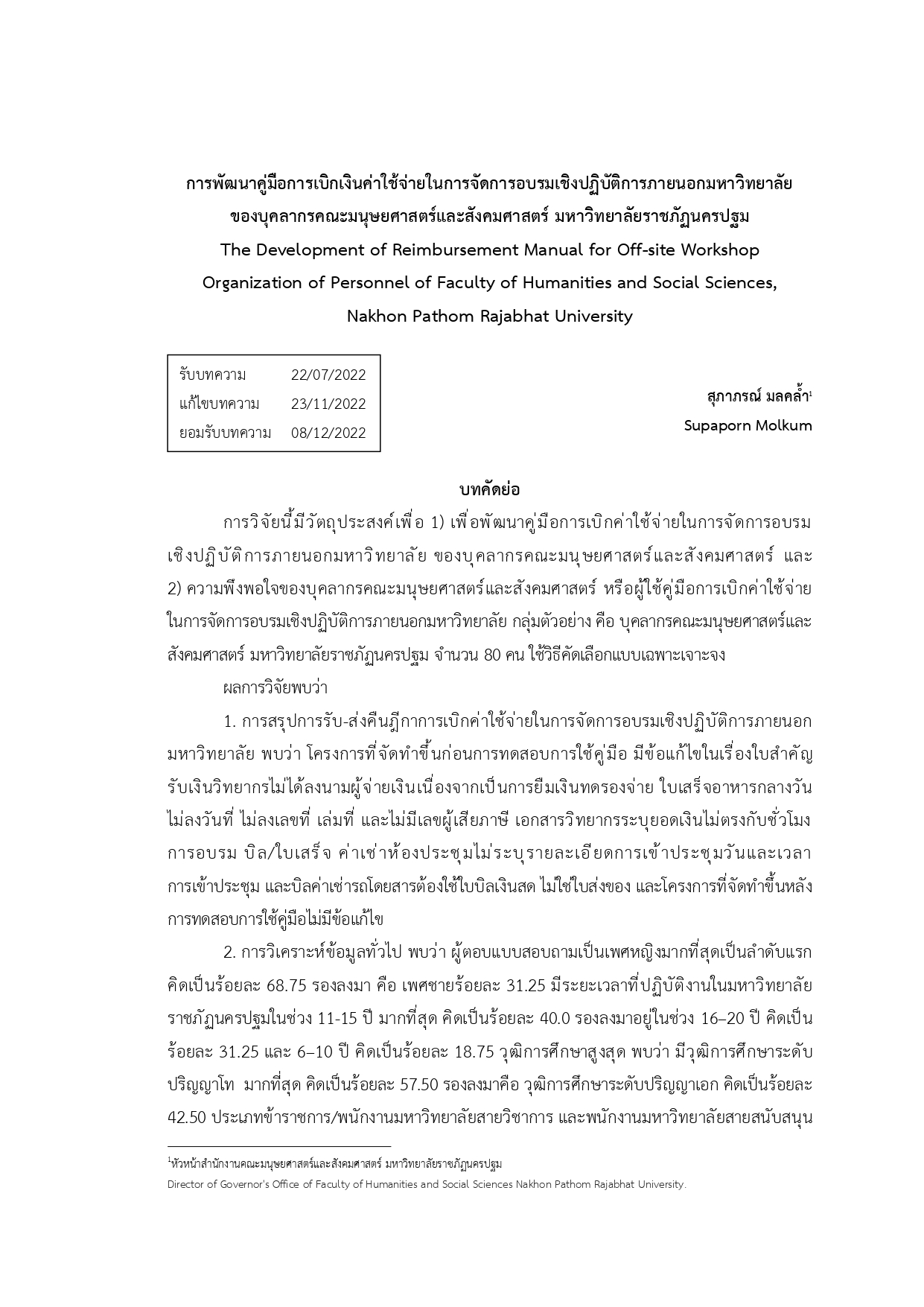 การพัฒนาคู่มือการเบิกเงินค่าใช้จ่ายในการจัดการอบรมเชิงปฏิบัติการภายนอกมหาวิทยาลัย ของบุคลากรคณะมนุษยศาสตร์และสังคมศาสตร์ มหาวิทยาลัยราชภัฏนครปฐม
The Development of Reimbursement Manual for Off-site Workshop Organization of Personnel of Faculty of Humanities and Social Sciences, Nakhon Pathom Rajabhat University

| รับบทความ | 22/07/2022 |
|---|---|
| แก้ไขบทความ | 23/11/2022 |
| ยอมรับบทความ | 08/12/2022 |

สุภาภรณ์ มลคล้ำ$^1$
Supaporn Molkum

บทคัดย่อ

การวิจัยนี้มีวัตถุประสงค์เพื่อ 1) เพื่อพัฒนาคู่มือการเบิกค่าใช้จ่ายในการจัดการอบรมเชิงปฏิบัติการภายนอกมหาวิทยาลัย ของบุคลากรคณะมนุษยศาสตร์และสังคมศาสตร์ และ 2) ความพึงพอใจของบุคลากรคณะมนุษยศาสตร์และสังคมศาสตร์ หรือผู้ใช้คู่มือการเบิกค่าใช้จ่ายในการจัดการอบรมเชิงปฏิบัติการภายนอกมหาวิทยาลัย กลุ่มตัวอย่าง คือ บุคลากรคณะมนุษยศาสตร์และสังคมศาสตร์ มหาวิทยาลัยราชภัฏนครปฐม จำนวน 80 คน ใช้วิธีคัดเลือกแบบเฉพาะเจาะจง

ผลการวิจัยพบว่า

1. การสรุปการรับ-ส่งคืนฎีกาการเบิกค่าใช้จ่ายในการจัดการอบรมเชิงปฏิบัติการภายนอกมหาวิทยาลัย พบว่า โครงการที่จัดทำขึ้นก่อนการทดสอบการใช้คู่มือ มีข้อแก้ไขในเรื่องใบสำคัญรับเงินวิทยากรไม่ได้ลงนามผู้จ่ายเงินเนื่องจากเป็นการยืมเงินทดรองจ่าย ใบเสร็จอาหารกลางวันไม่ลงวันที่ ไม่ลงเลขที่ เล่มที่ และไม่มีเลขผู้เสียภาษี เอกสารวิทยากรระบุยอดเงินไม่ตรงกับชั่วโมงการอบรม บิล/ใบเสร็จ ค่าเช่าห้องประชุมไม่ระบุรายละเอียดการเข้าประชุมวันและเวลาการเข้าประชุม และบิลค่าเช่ารถโดยสารต้องใช้ใบบิลเงินสด ไม่ใช่ใบส่งของ และโครงการที่จัดทำขึ้นหลังการทดสอบการใช้คู่มือไม่มีข้อแก้ไข

2. การวิเคราะห์ข้อมูลทั่วไป พบว่า ผู้ตอบแบบสอบถามเป็นเพศหญิงมากที่สุดเป็นลำดับแรก คิดเป็นร้อยละ 68.75 รองลงมา คือ เพศชายร้อยละ 31.25 มีระยะเวลาที่ปฏิบัติงานในมหาวิทยาลัยราชภัฏนครปฐมในช่วง 11-15 ปี มากที่สุด คิดเป็นร้อยละ 40.0 รองลงมาอยู่ในช่วง 16–20 ปี คิดเป็นร้อยละ 31.25 และ 6–10 ปี คิดเป็นร้อยละ 18.75 วุฒิการศึกษาสูงสุด พบว่า มีวุฒิการศึกษาระดับปริญญาโท มากที่สุด คิดเป็นร้อยละ 57.50 รองลงมาคือ วุฒิการศึกษาระดับปริญญาเอก คิดเป็นร้อยละ 42.50 ประเภทข้าราชการ/พนักงานมหาวิทยาลัยสายวิชาการ และพนักงานมหาวิทยาลัยสายสนับสนุน

$^1$หัวหน้าสำนักงานคณะมนุษยศาสตร์และสังคมศาสตร์ มหาวิทยาลัยราชภัฏนครปฐม
Director of Governor's Office of Faculty of Humanities and Social Sciences Nakhon Pathom Rajabhat University.